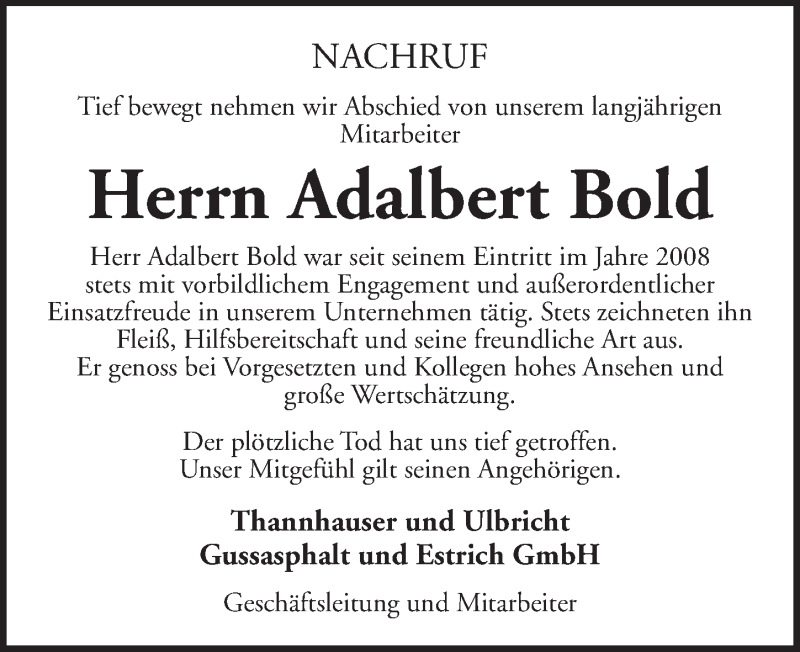 NACHRUF

Tief bewegt nehmen wir Abschied von unserem langjährigen Mitarbeiter

Herrn Adalbert Bold

Herr Adalbert Bold war seit seinem Eintritt im Jahre 2008 stets mit vorbildlichem Engagement und außerordentlicher Einsatzfreude in unserem Unternehmen tätig. Stets zeichneten ihn Fleiß, Hilfsbereitschaft und seine freundliche Art aus. Er genoss bei Vorgesetzten und Kollegen hohes Ansehen und große Wertschätzung.

Der plötzliche Tod hat uns tief getroffen. Unser Mitgefühl gilt seinen Angehörigen.

Thannhauser und Ulbricht
Gussasphalt und Estrich GmbH

Geschäftsleitung und Mitarbeiter